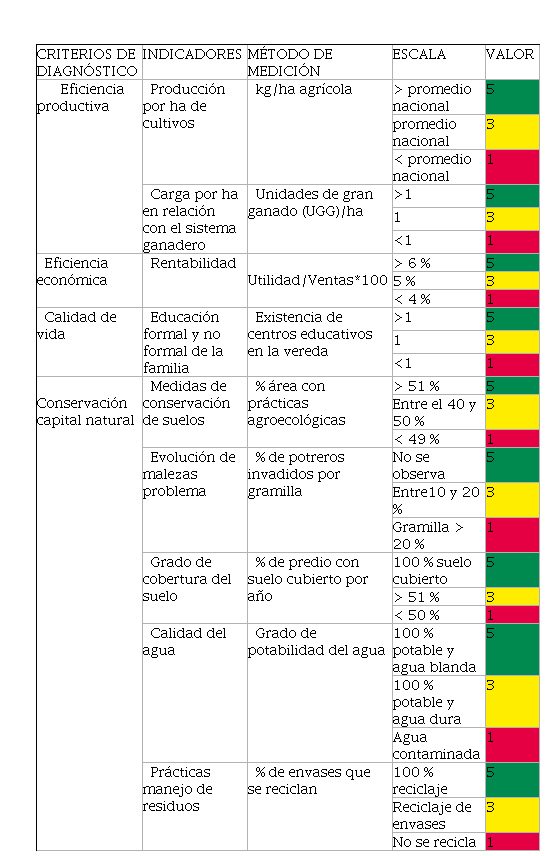 | CRITERIOS DE DIAGNÓSTICO | INDICADORES | MÉTODO DE MEDICIÓN | ESCALA | VALOR |
|---|---|---|---|---|
| Eficiencia productiva | Producción por ha de cultivos | kg/ha agrícola | > promedio nacional | 5 |
| | | | promedio nacional | 3 |
| | | | < promedio nacional | 1 |
| | Carga por ha en relación con el sistema ganadero | Unidades de gran ganado (UGG)/ha | >1 | 5 |
| | | | 1 | 3 |
| | | | <1 | 1 |
| Eficiencia económica | Rentabilidad | Utilidad/Ventas*100 | > 6 % | 5 |
| | | | 5 % | 3 |
| | | | < 4 % | 1 |
| Calidad de vida | Educación formal y no formal de la familia | Existencia de centros educativos en la vereda | >1 | 5 |
| | | | 1 | 3 |
| | | | <1 | 1 |
| Conservación capital natural | Medidas de conservación de suelos | % área con prácticas agroecológicas | > 51 % | 5 |
| | | | Entre el 40 y 50 % | 3 |
| | | | < 49 % | 1 |
| | Evolución de malezas problema | % de potreros invadidos por gramilla | No se observa | 5 |
| | | | Entre10 y 20 % | 3 |
| | | | Gramilla > 20 % | 1 |
| | Grado de cobertura del suelo | % de predio con suelo cubierto por año | 100 % suelo cubierto | 5 |
| | | | > 51 % | 3 |
| | | | < 50 % | 1 |
| | Calidad del agua | Grado de potabilidad del agua | 100 % potable y agua blanda | 5 |
| | | | 100 % potable y agua dura | 3 |
| | | | Agua contaminada | 1 |
| | Prácticas manejo de residuos | % de envases que se reciclan | 100 % reciclaje | 5 |
| | | | Reciclaje de envases | 3 |
| | | | No se recicla | 1 |